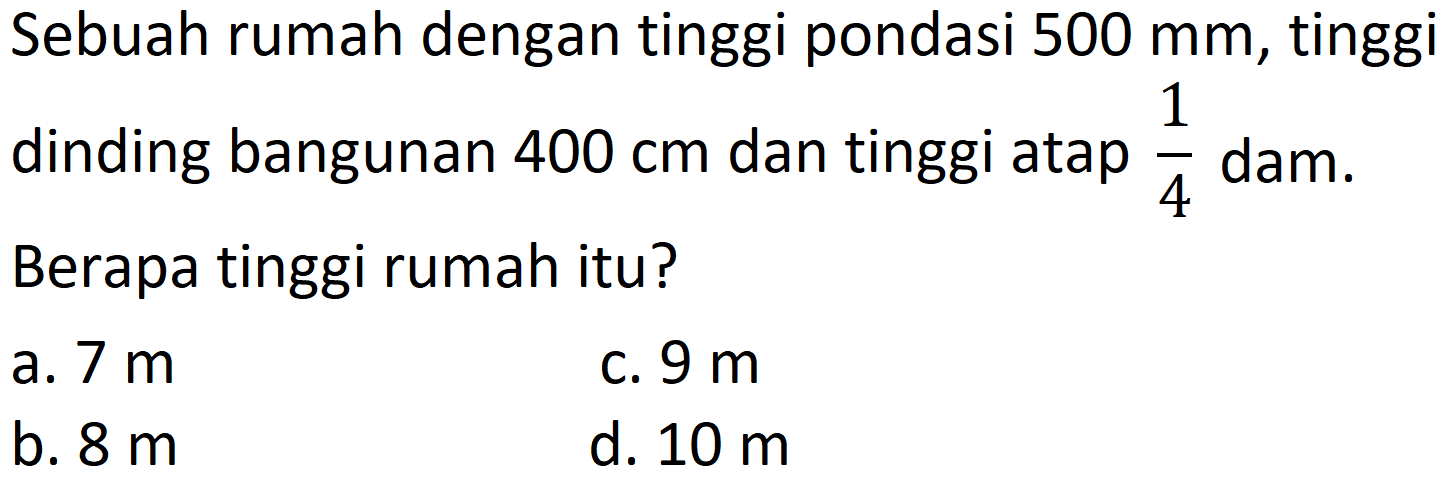 Sebuah rumah dengan tinggi pondasi 500 mm, tinggi dinding bangunan 400 cm dan tinggi atap $\frac{1}{4}$ dam.

Berapa tinggi rumah itu?

a. 7 m
b. 8 m
c. 9 m
d. 10 m